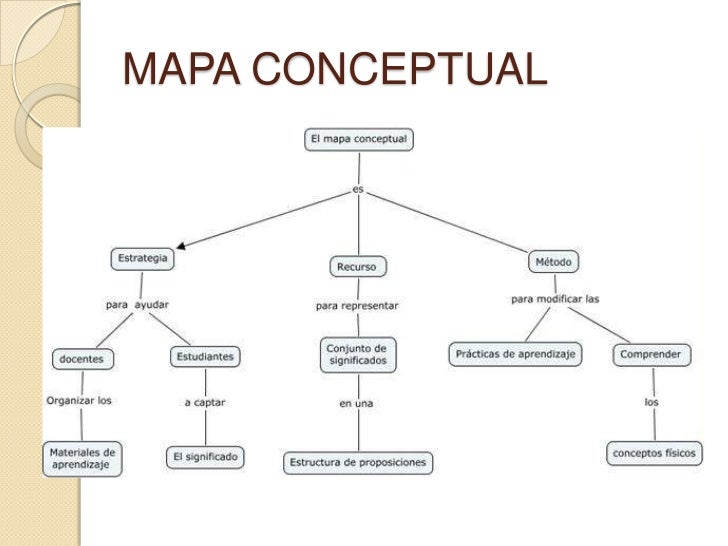 MAPA CONCEPTUAL

El mapa conceptual

es

Estrategia

Recurso

Método

para ayudar

para representar

para modificar las

docentes

Estudiantes

Conjunto de significados

Prácticas de aprendizaje

Comprender

Organizar los

a captar

en una

los

Materiales de aprendizaje

El significado

Estructura de proposiciones

conceptos físicos